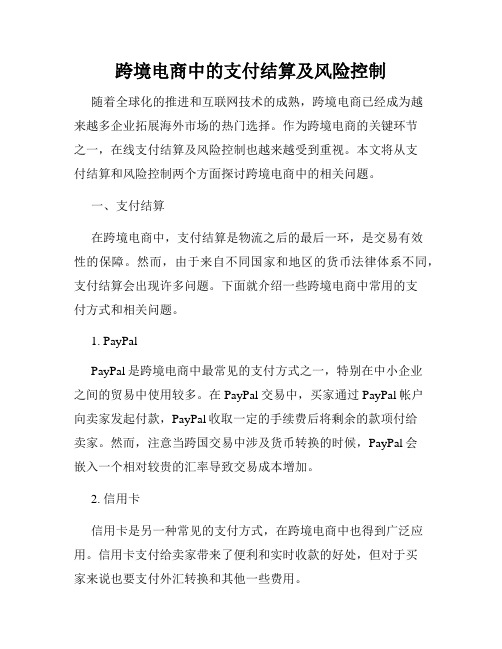 跨境电商中的支付结算及风险控制

随着全球化的推进和互联网技术的成熟，跨境电商已经成为越来越多企业拓展海外市场的热门选择。作为跨境电商的关键环节之一，在线支付结算及风险控制也越来越受到重视。本文将从支付结算和风险控制两个方面探讨跨境电商中的相关问题。

一、支付结算

在跨境电商中，支付结算是物流之后的最后一环，是交易有效性的保障。然而，由于来自不同国家和地区的货币法律体系不同，支付结算会出现许多问题。下面就介绍一些跨境电商中常用的支付方式和相关问题。

1. PayPal

PayPal 是跨境电商中最常见的支付方式之一，特别在中小企业之间的贸易中使用较多。在 PayPal 交易中，买家通过 PayPal 帐户向卖家发起付款，PayPal 收取一定的手续费后将剩余的款项付给卖家。然而，注意当跨国交易中涉及货币转换的时候，PayPal 会嵌入一个相对较贵的汇率导致交易成本增加。

2. 信用卡

信用卡是另一种常见的支付方式，在跨境电商中也得到广泛应用。信用卡支付给卖家带来了便利和实时收款的好处，但对于买家来说也要支付外汇转换和其他一些费用。